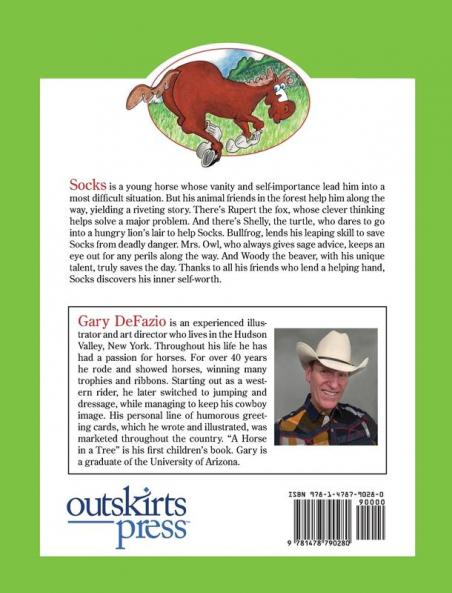 Socks is a young horse whose vanity and self-importance lead him into a most difficult situation. But his animal friends in the forest help him along the way, yielding a riveting story. There's Rupert the fox, whose clever thinking helps solve a major problem. And there's Shelly, the turtle, who dares to go into a hungry lion's lair to help Socks. Bullfrog, lends his leaping skill to save Socks from deadly danger. Mrs. Owl, who always gives sage advice, keeps an eye out for any perils along the way. And Woody the beaver, with his unique talent, truly saves the day. Thanks to all his friends who lend a helping hand, Socks discovers his inner self-worth.

Gary DeFazio is an experienced illustrator and art director who lives in the Hudson Valley, New York. Throughout his life he has had a passion for horses. For over 40 years he rode and showed horses, winning many trophies and ribbons. Starting out as a western rider, he later switched to jumping and dressage, while managing to keep his cowboy image. His personal line of humorous greeting cards, which he wrote and illustrated, was marketed throughout the country. "A Horse in a Tree" is his first children's book. Gary is a graduate of the University of Arizona.

outskirts press

ISBN 978-1-4787-9028-0
90000
9 781478 790280